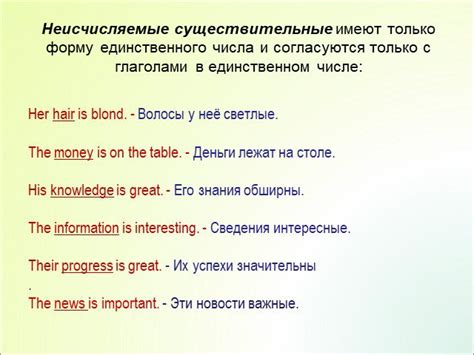 Неисчисляемые существительные имеют только форму единственного числа и согласуются только с глаголами в единственном числе:

Her hair is blond. - Волосы у неё светлые.

The money is on the table. - Деньги лежат на столе.

His knowledge is great. - Его знания обширны.

The information is interesting. - Сведения интересные.

Their progress is great. - Их успехи значительны
.
The news is important. - Эти новости важные.